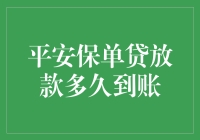 平安保单贷放款多久到账